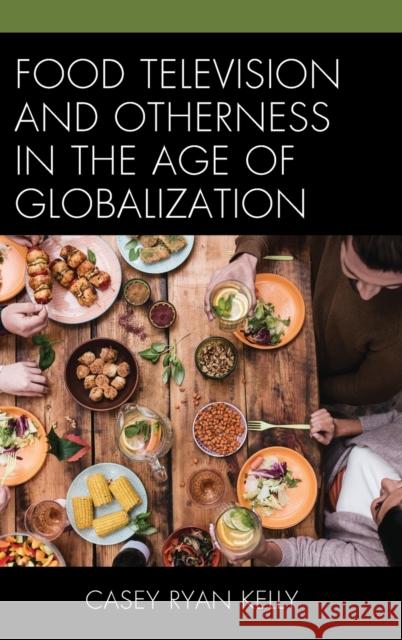 FOOD TELEVISION AND OTHERNESS IN THE AGE OF GLOBALIZATION

CASEY RYAN KELLY